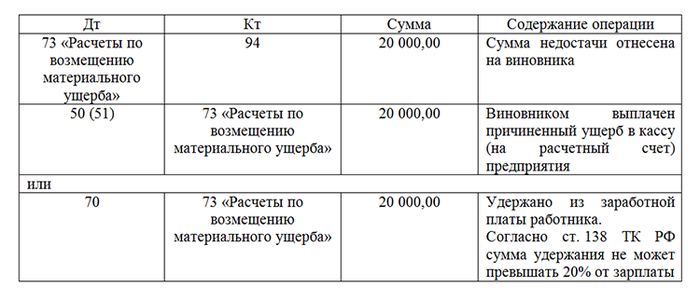 | Дт | Кт | Сумма | Содержание операции |
|---|---|---|---|
| 73 «Расчеты по возмещению материального ущерба» | 94 | 20 000,00 | Сумма недостачи отнесена на виновника |
| 50 (51) | 73 «Расчеты по возмещению материального ущерба» | 20 000,00 | Виновником выплачен причиненный ущерб в кассу (на расчетный счет) предприятия |
| или | | | |
| 70 | 73 «Расчеты по возмещению материального ущерба» | 20 000,00 | Удержано из заработной платы работника. Согласно ст. 138 ТК РФ сумма удержания не может превышать 20% от зарплаты |